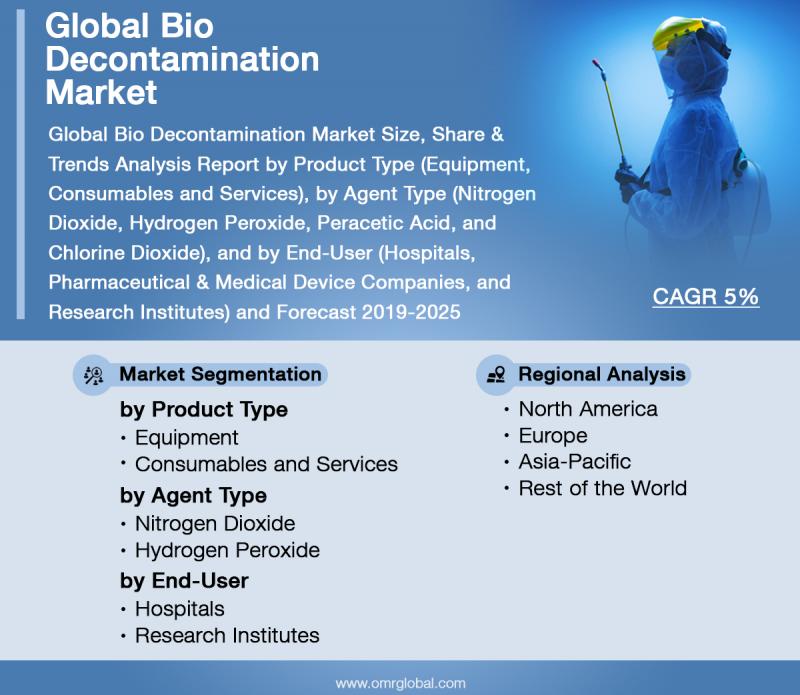 Global Bio Decontamination Market

Global Bio Decontamination Market Size, Share & Trends Analysis Report by Product Type (Equipment, Consumables and Services), by Agent Type (Nitrogen Dioxide, Hydrogen Peroxide, Peracetic Acid, and Chlorine Dioxide), and by End-User (Hospitals, Pharmaceutical & Medical Device Companies, and Research Institutes) and Forecast 2019-2025

CAGR 5%

Market Segmentation

by Product Type
• Equipment
• Consumables and Services

by Agent Type
• Nitrogen Dioxide
• Hydrogen Peroxide

by End-User
• Hospitals
• Research Institutes

Regional Analysis
• North America
• Europe
• Asia-Pacific
• Rest of the World

www.omrglobal.com